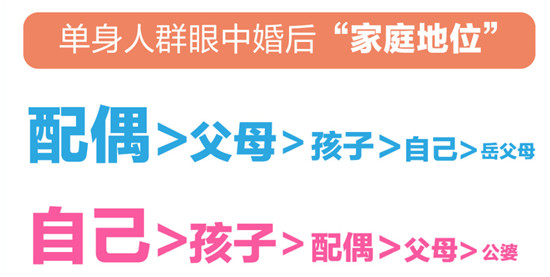 单身人群眼中婚后“家庭地位”

配偶>父母>孩子>自己>岳父母

自己>孩子>配偶>父母>公婆